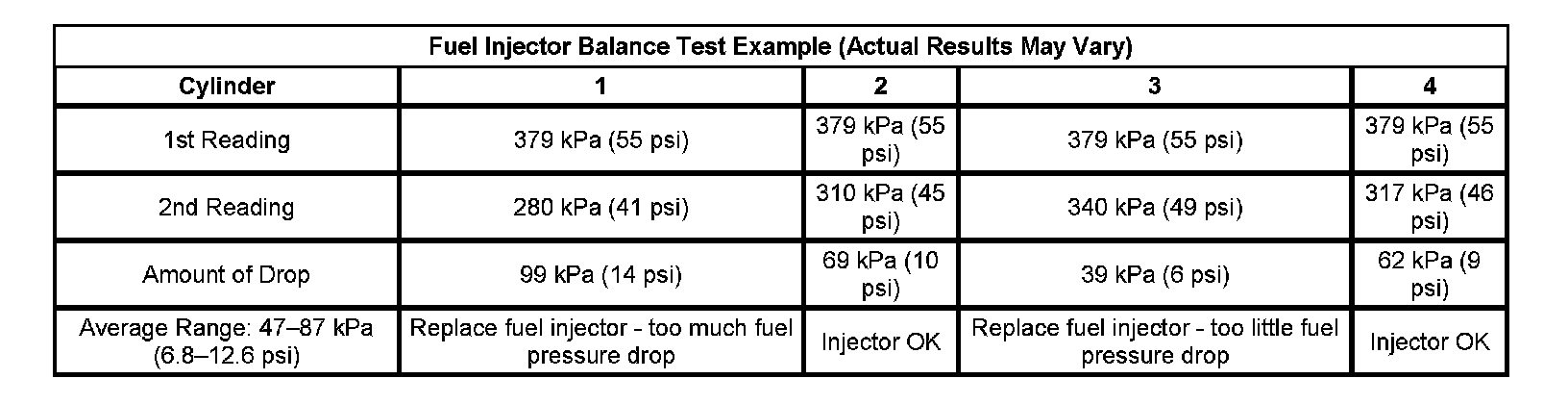 | Fuel Injector Balance Test Example (Actual Results May Vary) | | | | |
|---|---|---|---|---|
| Cylinder | 1 | 2 | 3 | 4 |
| 1st Reading | 379 kPa (55 psi) | 379 kPa (55 psi) | 379 kPa (55 psi) | 379 kPa (55 psi) |
| 2nd Reading | 280 kPa (41 psi) | 310 kPa (45 psi) | 340 kPa (49 psi) | 317 kPa (46 psi) |
| Amount of Drop | 99 kPa (14 psi) | 69 kPa (10 psi) | 39 kPa (6 psi) | 62 kPa (9 psi) |
| Average Range: 47–87 kPa (6.8–12.6 psi) | Replace fuel injector - too much fuel pressure drop | Injector OK | Replace fuel injector - too little fuel pressure drop | Injector OK |